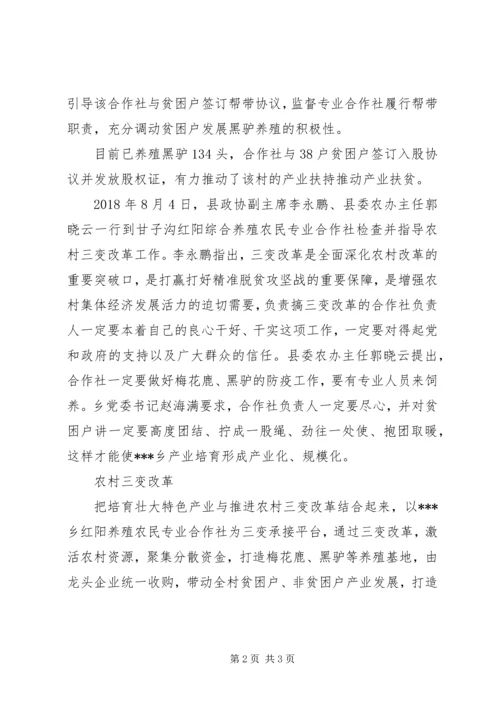 引导该合作社与贫困户签订帮带协议，监督专业合作社履行帮带职责，充分调动贫困户发展黑驴养殖的积极性。

目前已养殖黑驴134头，合作社与38户贫困户签订入股协议并发放股权证，有力推动了该村的产业扶持推动产业扶贫。

2018年8月4日，县政协副主席李永鹏、县委农办主任郭晓云一行到甘子沟红阳综合养殖农民专业合作社检查并指导农村三变改革工作。李永鹏指出，三变改革是全面深化农村改革的重要突破口，是打赢打好精准脱贫攻坚战的重要保障，是增强农村集体经济发展活力的迫切需要，负责搞三变改革的合作社负责人一定要本着自己的良心干好、干实这项工作，一定要对得起党和政府的支持以及广大群众的信任。县委农办主任郭晓云提出，合作社一定要做好梅花鹿、黑驴的防疫工作，要有专业人员来饲养。乡党委书记赵海满要求，合作社负责人一定要尽心，并对贫困户讲一定要高度团结、拧成一股绳、劲往一处使、抱团取暖，这样才能使***乡产业培育形成产业化、规模化。

农村三变改革

把培育壮大特色产业与推进农村三变改革结合起来，以***乡红阳养殖农民专业合作社为三变承接平台，通过三变改革，激活农村资源，聚集分散资金，打造梅花鹿、黑驴等养殖基地，由龙头企业统一收购，带动全村贫困户、非贫困户产业发展，打造

第2页 共3页